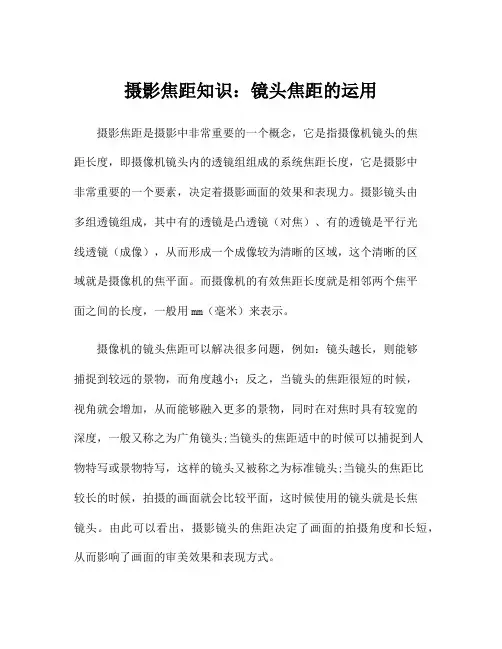 摄影焦距知识：镜头焦距的运用

摄影焦距是摄影中非常重要的一个概念，它是指摄像机镜头的焦距长度，即摄像机镜头内的透镜组组成的系统焦距长度，它是摄影中非常重要的一个要素，决定着摄影画面的效果和表现力。摄影镜头由多组透镜组成，其中有的透镜是凸透镜（对焦）、有的透镜是平行光线透镜（成像），从而形成一个成像较为清晰的区域，这个清晰的区域就是摄像机的焦平面。而摄像机的有效焦距长度就是相邻两个焦平面之间的长度，一般用 mm（毫米）来表示。

摄像机的镜头焦距可以解决很多问题，例如：镜头越长，则能够捕捉到较远的景物，而角度越小；反之，当镜头的焦距很短的时候，视角就会增加，从而能够融入更多的景物，同时在对焦时具有较宽的深度，一般又称之为广角镜头;当镜头的焦距适中的时候可以捕捉到人物特写或景物特写，这样的镜头又被称之为标准镜头;当镜头的焦距比较长的时候，拍摄的画面就会比较平面，这时候使用的镜头就是长焦镜头。由此可以看出，摄影镜头的焦距决定了画面的拍摄角度和长短，从而影响了画面的审美效果和表现方式。